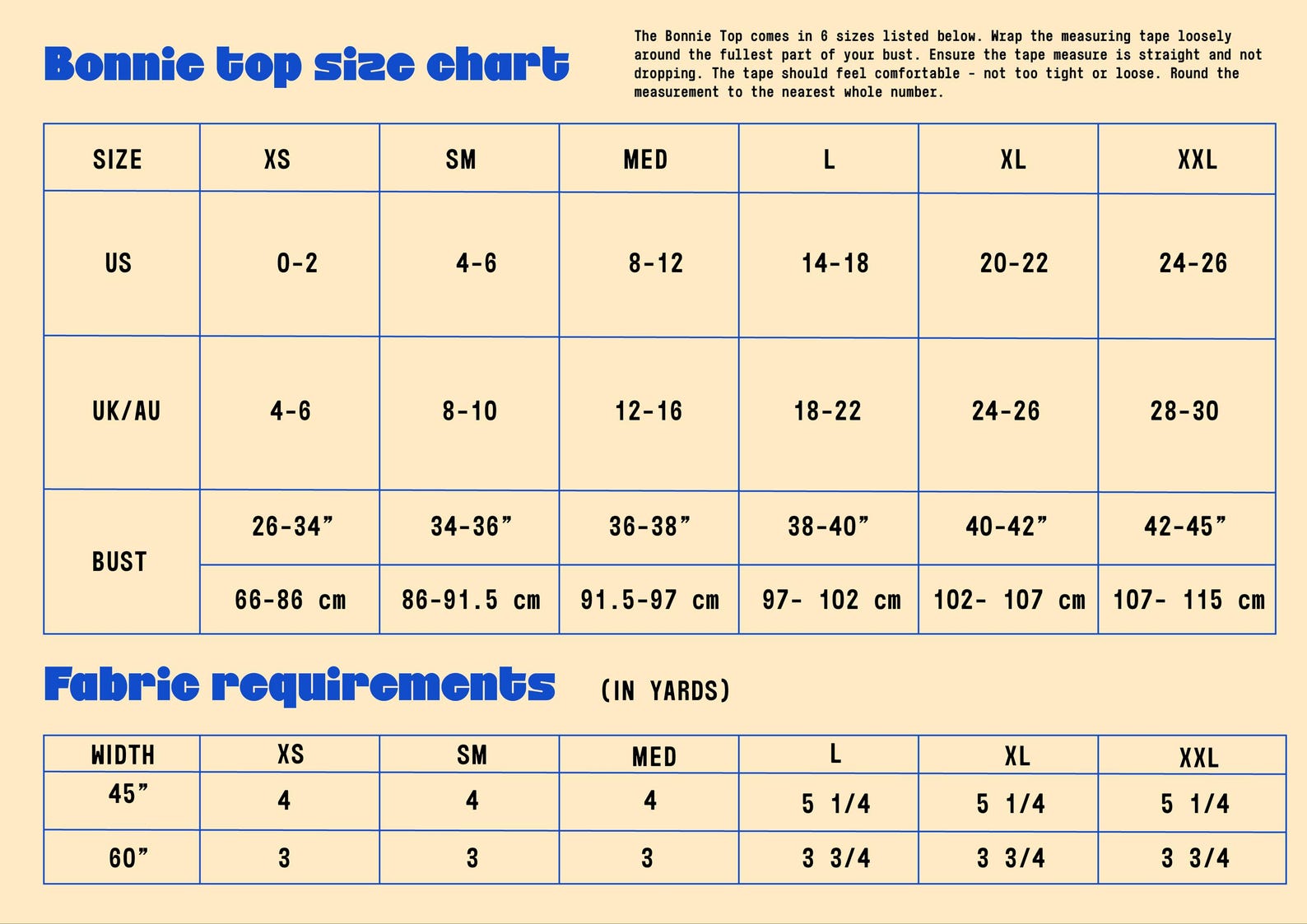 Bonnie top size chart

The Bonnie Top comes in 6 sizes listed below. Wrap the measuring tape loosely around the fullest part of your bust. Ensure the tape measure is straight and not dropping. The tape should feel comfortable - not too tight or loose. Round the measurement to the nearest whole number.

| SIZE | XS | SM | MED | L | XL | XXL |
|---|---|---|---|---|---|---|
| US | 0-2 | 4-6 | 8-12 | 14-18 | 20-22 | 24-26 |
| UK/AU | 4-6 | 8-10 | 12-16 | 18-22 | 24-26 | 28-30 |
| BUST | 26-34” | 34-36” | 36-38” | 38-40” | 40-42” | 42-45” |
| | 66-86 cm | 86-91.5 cm | 91.5-97 cm | 97- 102 cm | 102- 107 cm | 107- 115 cm |

Fabric requirements (IN YARDS)

| WIDTH | XS | SM | MED | L | XL | XXL |
|---|---|---|---|---|---|---|
| 45” | 4 | 4 | 4 | 5 1/4 | 5 1/4 | 5 1/4 |
| 60” | 3 | 3 | 3 | 3 3/4 | 3 3/4 | 3 3/4 |